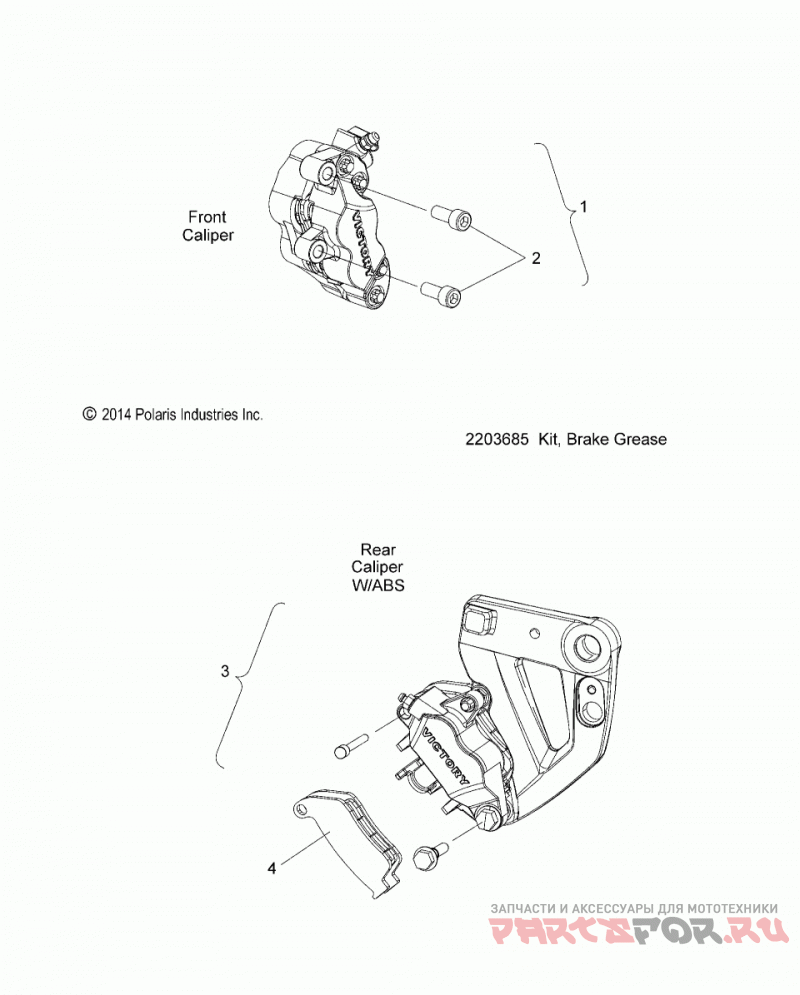 Front Caliper

VICTORY

1

2

© 2014 Polaris Industries Inc.

2203685 Kit, Brake Grease

Rear Caliper W/ABS

3

VICTORY

4

ЗАПЧАСТИ И АКСЕССУАРЫ ДЛЯ МОТОТЕХНИКИ
PARTSFOR.RU